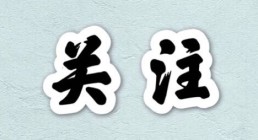 关注